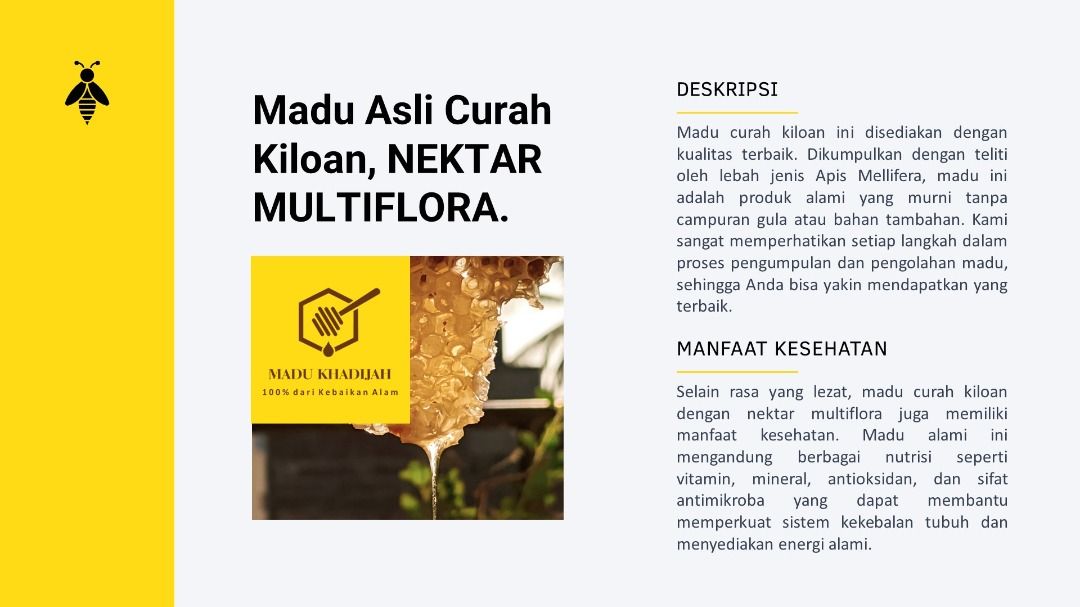 Madu Asli Curah Kiloan, NEKTAR MULTIFLORA.

MADU KHADIJAH
100% dari Kebaikan Alam

DESKRIPSI

Madu curah kiloan ini disediakan dengan kualitas terbaik. Dikumpulkan dengan teliti oleh lebah jenis Apis Mellifera, madu ini adalah produk alami yang murni tanpa campuran gula atau bahan tambahan. Kami sangat memperhatikan setiap langkah dalam proses pengumpulan dan pengolahan madu, sehingga Anda bisa yakin mendapatkan yang terbaik.

MANFAAT KESEHATAN

Selain rasa yang lezat, madu curah kiloan dengan nektar multiflora juga memiliki manfaat kesehatan. Madu alami ini mengandung berbagai nutrisi seperti vitamin, mineral, antioksidan, dan sifat antimikroba yang dapat membantu memperkuat sistem kekebalan tubuh dan menyediakan energi alami.